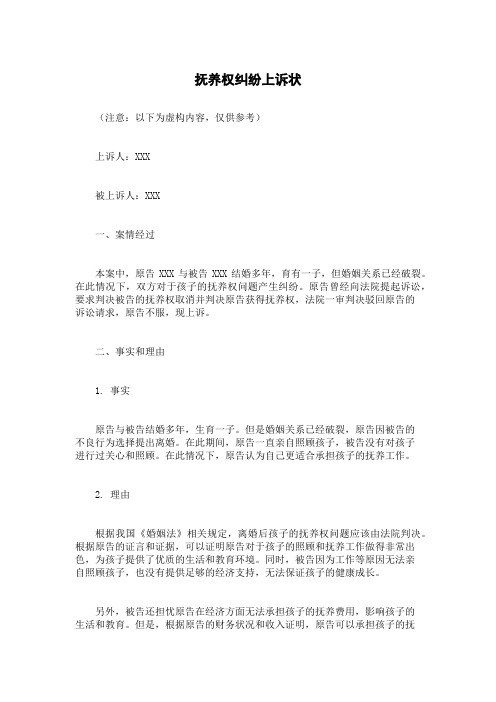 抚养权纠纷上诉状

（注意：以下为虚构内容，仅供参考）

上诉人：XXX

被上诉人：XXX

一、案情经过

本案中，原告 XXX 与被告 XXX 结婚多年，育有一子，但婚姻关系已经破裂。在此情况下，双方对于孩子的抚养权问题产生纠纷。原告曾经向法院提起诉讼，要求判决被告的抚养权取消并判决原告获得抚养权，法院一审判决驳回原告的诉讼请求，原告不服，现上诉。

二、事实和理由

1. 事实

原告与被告结婚多年，生育一子。但是婚姻关系已经破裂，原告因被告的不良行为选择提出离婚。在此期间，原告一直亲自照顾孩子，被告没有对孩子进行过关心和照顾。在此情况下，原告认为自己更适合承担孩子的抚养工作。

2. 理由

根据我国《婚姻法》相关规定，离婚后孩子的抚养权问题应该由法院判决。根据原告的证言和证据，可以证明原告对于孩子的照顾和抚养工作做得非常出色，为孩子提供了优质的生活和教育环境。同时，被告因为工作等原因无法亲自照顾孩子，也没有提供足够的经济支持，无法保证孩子的健康成长。

另外，被告还担忧原告在经济方面无法承担孩子的抚养费用，影响孩子的生活和教育。但是，根据原告的财务状况和收入证明，原告可以承担孩子的抚